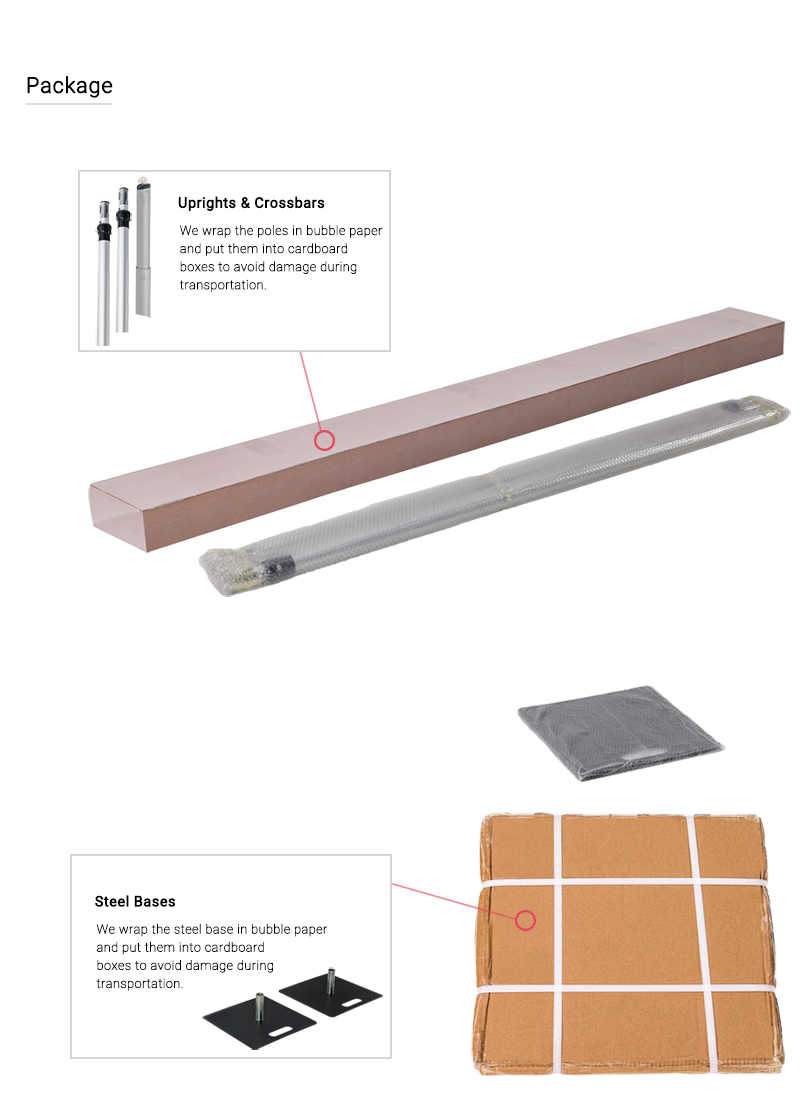 Package

Uprights & Crossbars

We wrap the poles in bubble paper and put them into cardboard boxes to avoid damage during transportation.

Steel Bases

We wrap the steel base in bubble paper and put them into cardboard boxes to avoid damage during transportation.